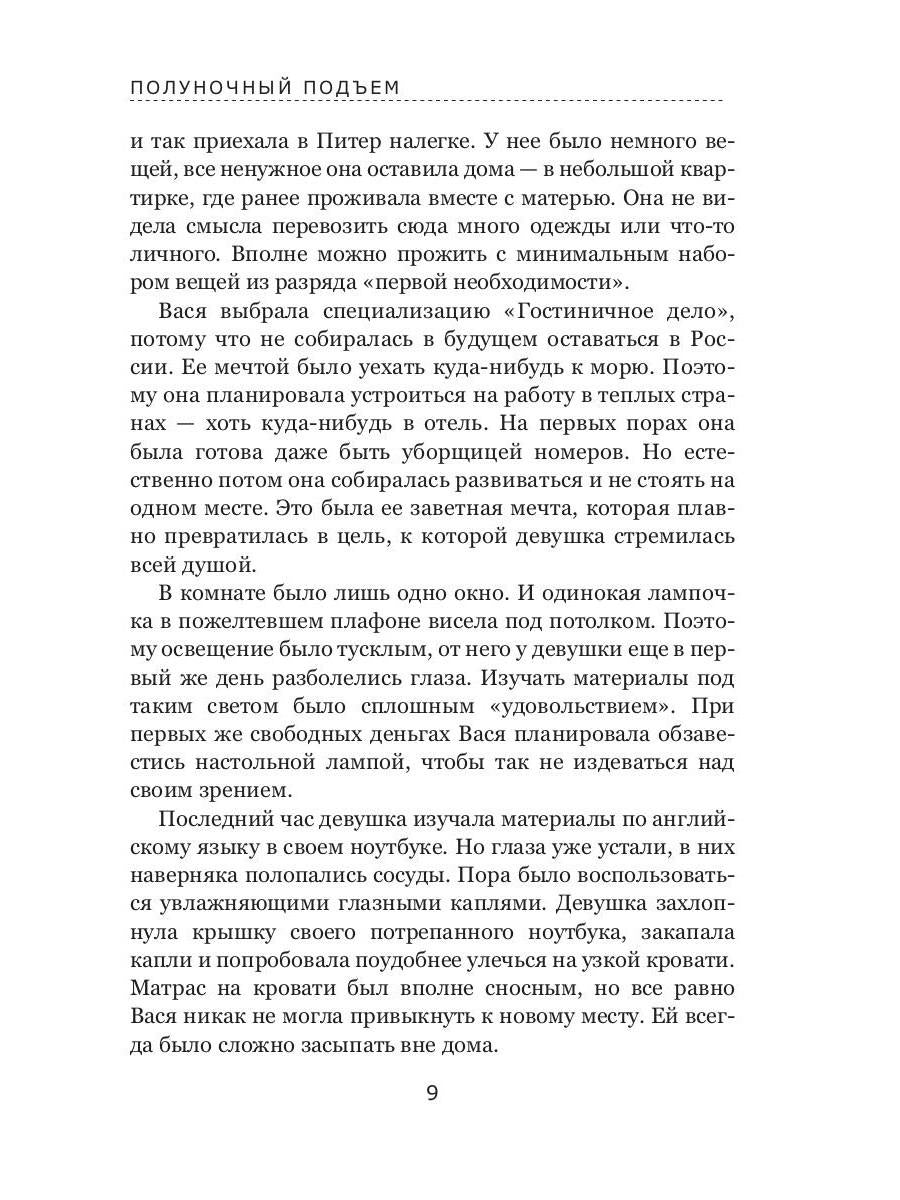 ПОЛУНОЧНЫЙ ПОДЪЕМ

и так приехала в Питер налегке. У нее было немного вещей, все ненужное она оставила дома — в небольшой квартирке, где ранее проживала вместе с матерью. Она не видела смысла перевозить сюда много одежды или что-то личного. Вполне можно прожить с минимальным набором вещей из разряда «первой необходимости».

Вася выбрала специализацию «Гостиничное дело», потому что не собиралась в будущем оставаться в России. Ее мечтой было уехать куда-нибудь к морю. Поэтому она планировала устроиться на работу в теплых странах — хоть куда-нибудь в отель. На первых порах она была готова даже быть уборщицей номеров. Но естественно потом она собиралась развиваться и не стоять на одном месте. Это была ее заветная мечта, которая плавно превратилась в цель, к которой девушка стремилась всей душой.

В комнате было лишь одно окно. И одинокая лампочка в пожелтевшем плафоне висела под потолком. Поэтому освещение было тусклым, от него у девушки еще в первый же день разболелись глаза. Изучать материалы под таким светом было сплошным «удовольствием». При первых же свободных деньгах Вася планировала обзавестись настольной лампой, чтобы так не издеваться над своим зрением.

Последний час девушка изучала материалы по английскому языку в своем ноутбуке. Но глаза уже устали, в них наверняка полопались сосуды. Пора было воспользоваться увлажняющими глазными каплями. Девушка захлопнула крышку своего потрепанного ноутбука, закапала капли и попробовала поудобнее улечься на узкой кровати. Матрас на кровати был вполне сносным, но все равно Вася никак не могла привыкнуть к новому месту. Ей всегда было сложно засыпать вне дома.

9